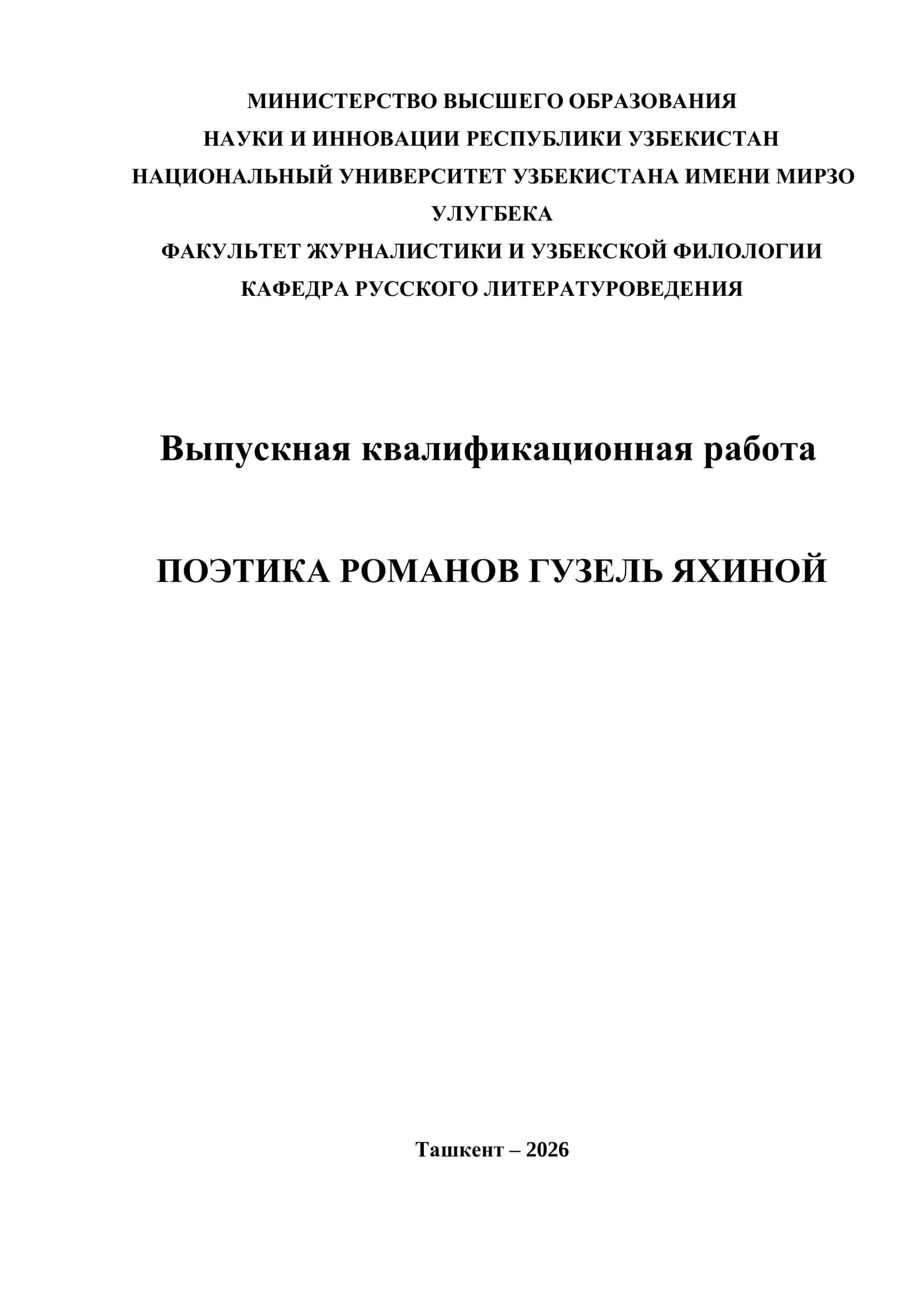 МИНИСТЕРСТВО ВЫСШЕГО ОБРАЗОВАНИЯ
НАУКИ И ИННОВАЦИИ РЕСПУБЛИКИ УЗБЕКИСТАН
НАЦИОНАЛЬНЫЙ УНИВЕРСИТЕТ УЗБЕКИСТАНА ИМЕНИ МИРЗО УЛУГБЕКА
ФАКУЛЬТЕТ ЖУРНАЛИСТИКИ И УЗБЕКСКОЙ ФИЛОЛОГИИ
КАФЕДРА РУССКОГО ЛИТЕРАТУРОВЕДЕНИЯ

Выпускная квалификационная работа

ПОЭТИКА РОМАНОВ ГУЗЕЛЬ ЯХИНОЙ

Ташкент – 2026